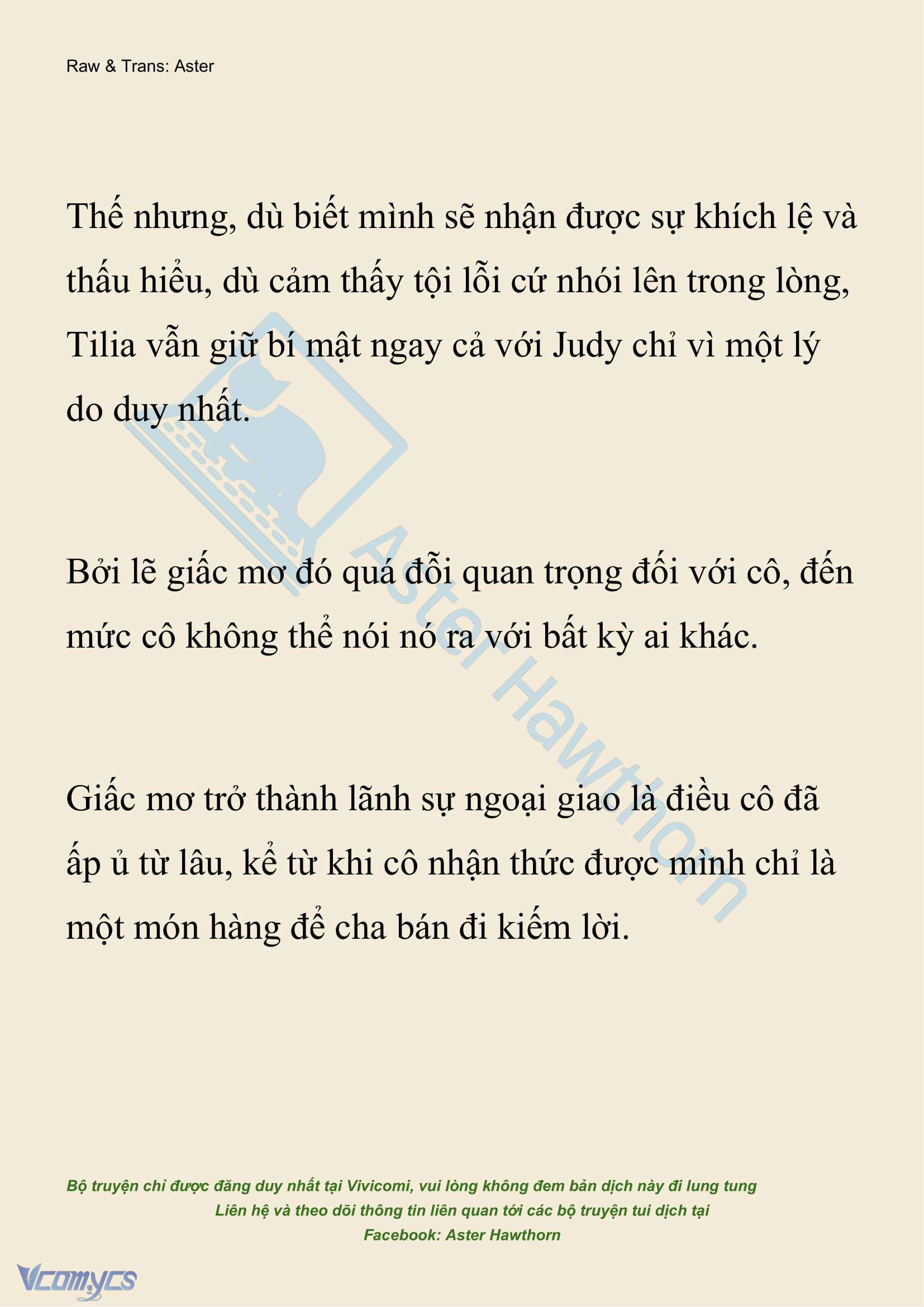 Raw & Trans: Aster

Thế nhưng, dù biết mình sẽ nhận được sự khích lệ và thấu hiểu, dù cảm thấy tội lỗi cứ nhói lên trong lòng, Tilia vẫn giữ bí mật ngay cả với Judy chỉ vì một lý do duy nhất.

Bởi lẽ giấc mơ đó quá đỗi quan trọng đối với cô, đến mức cô không thể nói nó ra với bất kỳ ai khác.

Giấc mơ trở thành lãnh sự ngoại giao là điều cô đã ấp ủ từ lâu, kể từ khi cô nhận thức được mình chỉ là một món hàng để cha bán đi kiếm lời.

Aster Hawthorn

Bộ truyện chỉ được đăng duy nhất tại Vivicomi, vui lòng không đem bản dịch này đi lung tung
Liên hệ và theo dõi thông tin liên quan tới các bộ truyện tui dịch tại
Facebook: Aster Hawthorn

Vcomycs